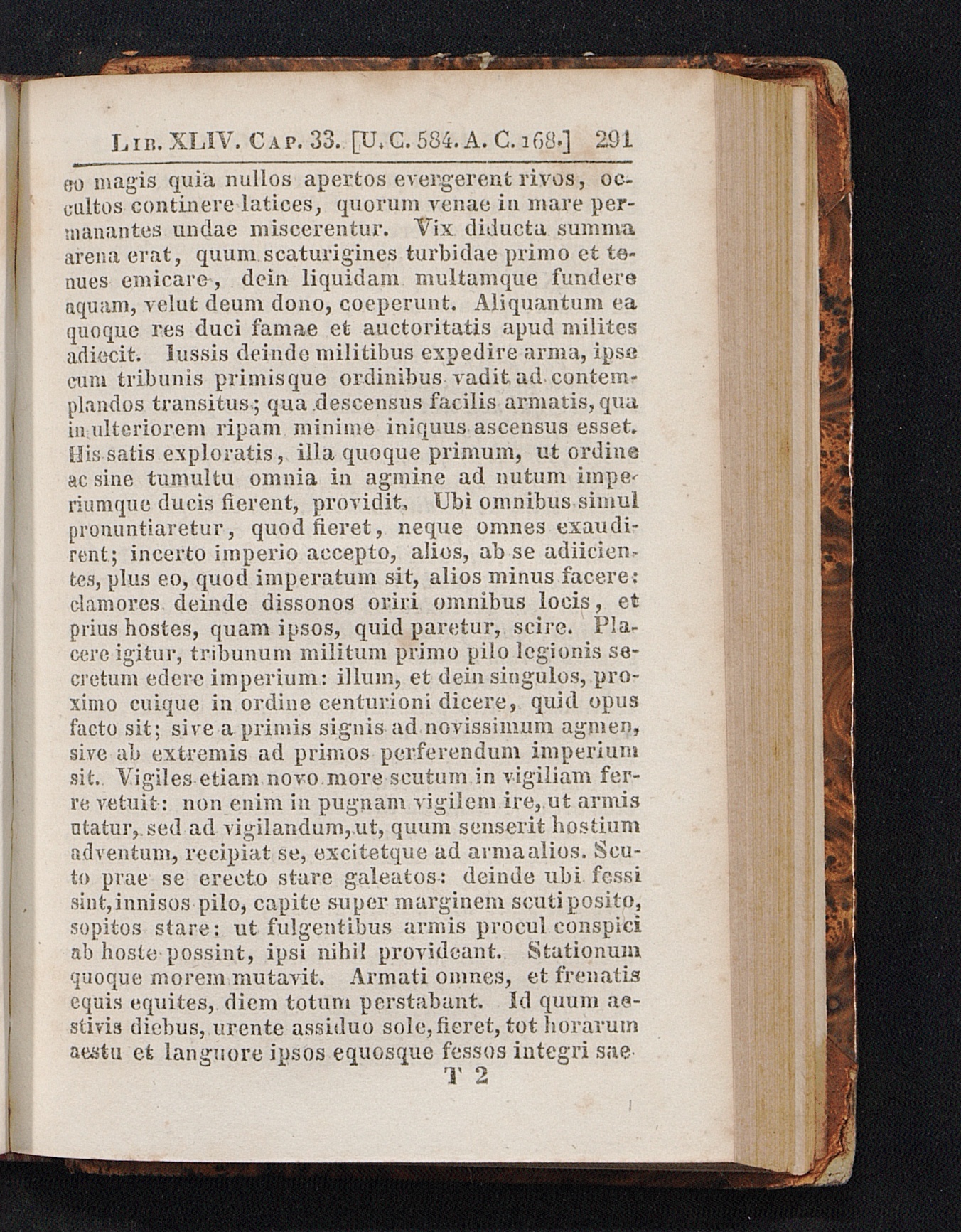 Lib. XLIV. Cap. 33. [U. C. 584. A. C. 168.] 291

eo magis quia nullos apertos evergerent rivos, occultos continere latices, quorum venae in mare permanantes undae miscerentur. Vix diducta summa arena erat, quum scaturigines turbidae primo et tenues emicare, dein liquidam multamque fundere aquam, velut deum dono, coeperunt. Aliquantum ea quoque res duci famae et auctoritatis apud milites adiecit. Iussis deinde militibus expedire arma, ipse cum tribunis primisque ordinibus vadit ad contemplandos transitus; qua descensus facilis armatis, qua in ulteriorem ripam minime iniquus ascensus esset. His satis exploratis, illa quoque primum, ut ordine ac sine tumultu omnia in agmine ad nutum imperiumque ducis fierent, providit. Ubi omnibus simul pronuntiaretur, quod fieret, neque omnes exaudirent; incerto imperio accepto, alios, ab se adiicientes, plus eo, quod imperatum sit, alios minus facere: clamores deinde dissonos oriri omnibus locis, et prius hostes, quam ipsos, quid paretur, scire. Placere igitur, tribunum militum primo pilo legionis secretum edere imperium: illum, et dein singulos, proximo cuique in ordine centurioni dicere, quid opus facto sit; sive a primis signis ad novissimum agmen, sive ab extremis ad primos perferendum imperium sit. Vigiles etiam novo more scutum in vigiliam ferre vetuit: non enim in pugnam vigilem ire, ut armis utatur, sed ad vigilandum, ut, quum senserit hostium adventum, recipiat se, excitetque ad arma alios. Scuto prae se erecto stare galeatos: deinde ubi fessi sint, innisos pilo, capite super marginem scuti posito, sopitos stare: ut fulgentibus armis procul conspici ab hoste possint, ipsi nihil provideant. Stationum quoque morem mutavit. Armati omnes, et frenatis equis equites, diem totum perstabant. Id quum aestivis diebus, urente assiduo sole, fieret, tot horarum aestu et languore ipsos equosque fessos integri sae-

T 2